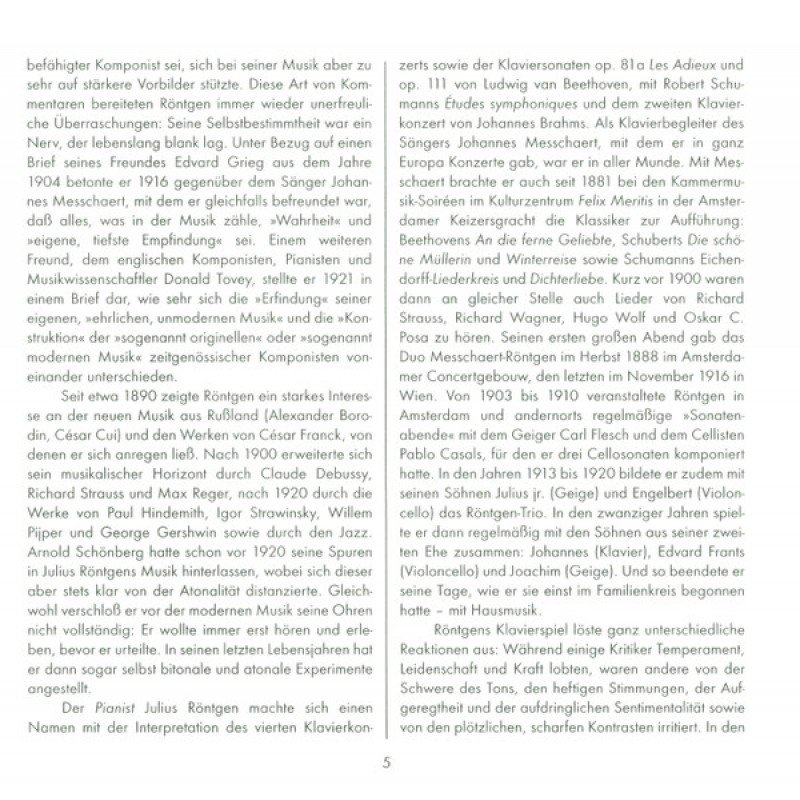 befähigter Komponist sei, sich bei seiner Musik aber zu sehr auf stärkere Vorbilder stützte. Diese Art von Kommentaren bereiteten Röntgen immer wieder unerfreuliche Überraschungen: Seine Selbstbestimmtheit war ein Nerv, der lebenslang blank lag. Unter Bezug auf einen Brief seines Freundes Edvard Grieg aus dem Jahre 1904 betonte er 1916 gegenüber dem Sänger Johannes Messchaert, mit dem er gleichfalls befreundet war, daß alles, was in der Musik zähle, »Wahrheit« und »eigene, tiefste Empfindung« sei. Einem weiteren Freund, dem englischen Komponisten, Pianisten und Musikwissenschaftler Donald Tovey, stellte er 1921 in einem Brief dar, wie sehr sich die »Erfindung« seiner eigenen, »ehrlichen, unmodernen Musik« und die »Konstruktion« der »sogenannt originellen« oder »sogenannt modernen Musik« zeitgenössischer Komponisten voneinander unterschieden.

Seit etwa 1890 zeigte Röntgen ein starkes Interesse an der neuen Musik aus Rußland (Alexander Borodin, César Cui) und den Werken von César Franck, von denen er sich anregen ließ. Nach 1900 erweiterte sich sein musikalischer Horizont durch Claude Debussy, Richard Strauss und Max Reger, nach 1920 durch die Werke von Paul Hindemith, Igor Strawinsky, Willem Pijper und George Gershwin sowie durch den Jazz. Arnold Schönberg hatte schon vor 1920 seine Spuren in Julius Röntgens Musik hinterlassen, wobei sich dieser aber stets klar von der Atonalität distanzierte. Gleichwohl verschloß er vor der modernen Musik seine Ohren nicht vollständig: Er wollte immer erst hören und erleben, bevor er urteilte. In seinen letzten Lebensjahren hat er dann sogar selbst bitonale und atonale Experimente angestellt.

Der Pianist Julius Röntgen machte sich einen Namen mit der Interpretation des vierten Klavierkonzerts sowie der Klaviersonaten op. 81a Les Adieux und op. 111 von Ludwig van Beethoven, mit Robert Schumanns Études symphoniques und dem zweiten Klavierkonzert von Johannes Brahms. Als Klavierbegleiter des Sängers Johannes Messchaert, mit dem er in ganz Europa Konzerte gab, war er in aller Munde. Mit Messchaert brachte er auch seit 1881 bei den Kammermusik-Soiréen im Kulturzentrum Felix Meritis in der Amsterdamer Keizersgracht die Klassiker zur Aufführung: Beethovens An die ferne Geliebte, Schuberts Die schöne Müllerin und Winterreise sowie Schumanns Eichendorff-Liederkreis und Dichterliebe. Kurz vor 1900 waren dann an gleicher Stelle auch Lieder von Richard Strauss, Richard Wagner, Hugo Wolf und Oskar C. Posa zu hören. Seinen ersten großen Abend gab das Duo Messchaert-Röntgen im Herbst 1888 im Amsterdamer Concertgebouw, den letzten im November 1916 in Wien. Von 1903 bis 1910 veranstaltete Röntgen in Amsterdam und andernorts regelmäßige »Sonatenabende« mit dem Geiger Carl Flesch und dem Cellisten Pablo Casals, für den er drei Cellosonaten komponiert hatte. In den Jahren 1913 bis 1920 bildete er zudem mit seinen Söhnen Julius jr. (Geige) und Engelbert (Violoncello) das Röntgen-Trio. In den zwanziger Jahren spielte er dann regelmäßig mit den Söhnen aus seiner zweiten Ehe zusammen: Johannes (Klavier), Edvard Frants (Violoncello) und Joachim (Geige). Und so beendete er seine Tage, wie er sie einst im Familienkreis begonnen hatte – mit Hausmusik.

Röntgens Klavierspiel löste ganz unterschiedliche Reaktionen aus: Während einige Kritiker Temperament, Leidenschaft und Kraft lobten, waren andere von der Schwere des Tons, den heftigen Stimmungen, der Aufgeregtheit und der aufdringlichen Sentimentalität sowie von den plötzlichen, scharfen Kontrasten irritiert. In den

5